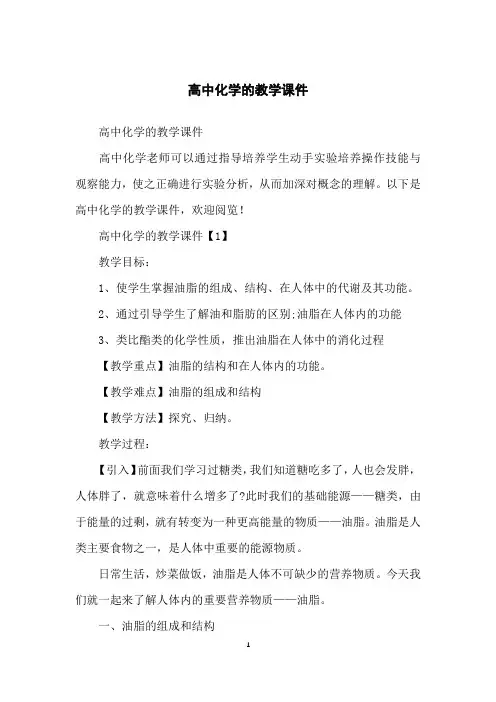 高中化学的教学课件

高中化学的教学课件

高中化学老师可以通过指导培养学生动手实验培养操作技能与观察能力，使之正确进行实验分析，从而加深对概念的理解。以下是高中化学的教学课件，欢迎阅览！

高中化学的教学课件【1】

教学目标：

1、使学生掌握油脂的组成、结构、在人体中的代谢及其功能。

2、通过引导学生了解油和脂肪的区别;油脂在人体内的功能

3、类比酯类的化学性质，推出油脂在人体中的消化过程

【教学重点】油脂的结构和在人体内的功能。

【教学难点】油脂的组成和结构

【教学方法】探究、归纳。

教学过程：

【引入】前面我们学习过糖类，我们知道糖吃多了，人也会发胖，人体胖了，就意味着什么增多了?此时我们的基础能源——糖类，由于能量的过剩，就有转变为一种更高能量的物质——油脂。油脂是人类主要食物之一，是人体中重要的能源物质。

日常生活，炒菜做饭，油脂是人体不可缺少的营养物质。今天我们就一起来了解人体内的重要营养物质——油脂。

一、油脂的组成和结构

1